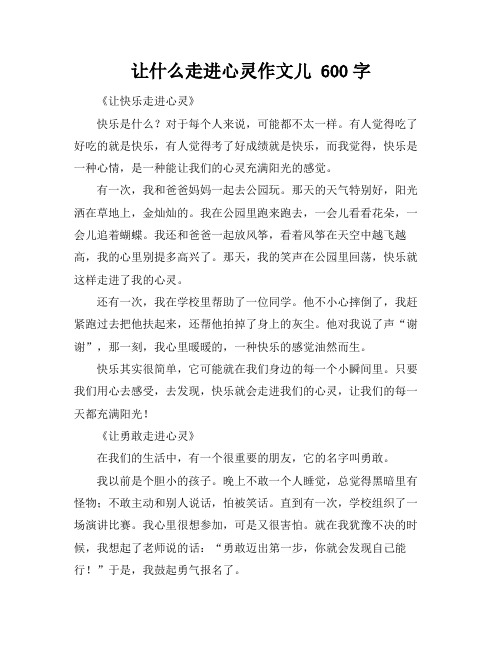 让什么走进心灵作文儿 600 字

《让快乐走进心灵》

快乐是什么？对于每个人来说，可能都不太一样。有人觉得吃了好吃的就是快乐，有人觉得考了好成绩就是快乐，而我觉得，快乐是一种心情，是一种能让我们的心灵充满阳光的感觉。

有一次，我和爸爸妈妈一起去公园玩。那天的天气特别好，阳光洒在草地上，金灿灿的。我在公园里跑来跑去，一会儿看看花朵，一会儿追着蝴蝶。我还和爸爸一起放风筝，看着风筝在天空中越飞越高，我的心里别提多高兴了。那天，我的笑声在公园里回荡，快乐就这样走进了我的心灵。

还有一次，我在学校里帮助了一位同学。他不小心摔倒了，我赶紧跑过去把他扶起来，还帮他拍掉了身上的灰尘。他对我说了声“谢谢”，那一刻，我心里暖暖的，一种快乐的感觉油然而生。

快乐其实很简单，它可能就在我们身边的每一个小瞬间里。只要我们用心去感受，去发现，快乐就会走进我们的心灵，让我们的每一天都充满阳光！

《让勇敢走进心灵》

在我们的生活中，有一个很重要的朋友，它的名字叫勇敢。

我以前是个胆小的孩子。晚上不敢一个人睡觉，总觉得黑暗里有怪物；不敢主动和别人说话，怕被笑话。直到有一次，学校组织了一场演讲比赛。我心里很想参加，可是又很害怕。就在我犹豫不决的时候，我想起了老师说的话：“勇敢迈出第一步，你就会发现自己能行！”于是，我鼓起勇气报名了。